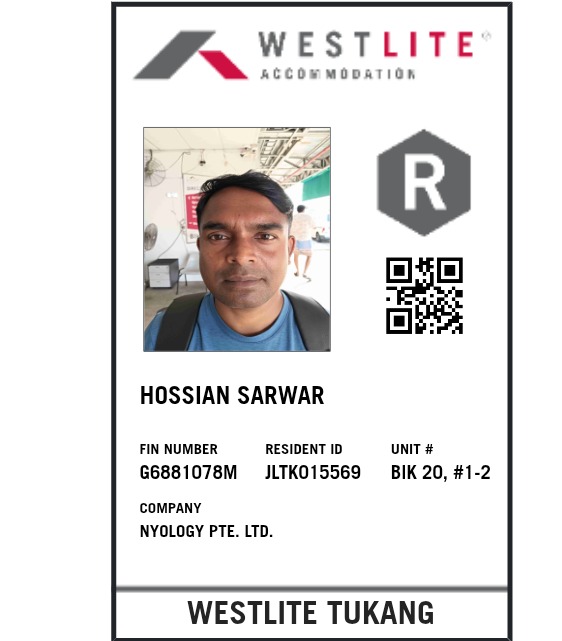 WESTLITE®
ACCOMMODATION

R

HOSSIAN SARWAR

FIN NUMBER
G6881078M

RESIDENT ID
JLTK015569

UNIT #
BIK 20, #1-2

COMPANY
NYOLOGY PTE. LTD.

WESTLITE TUKANG